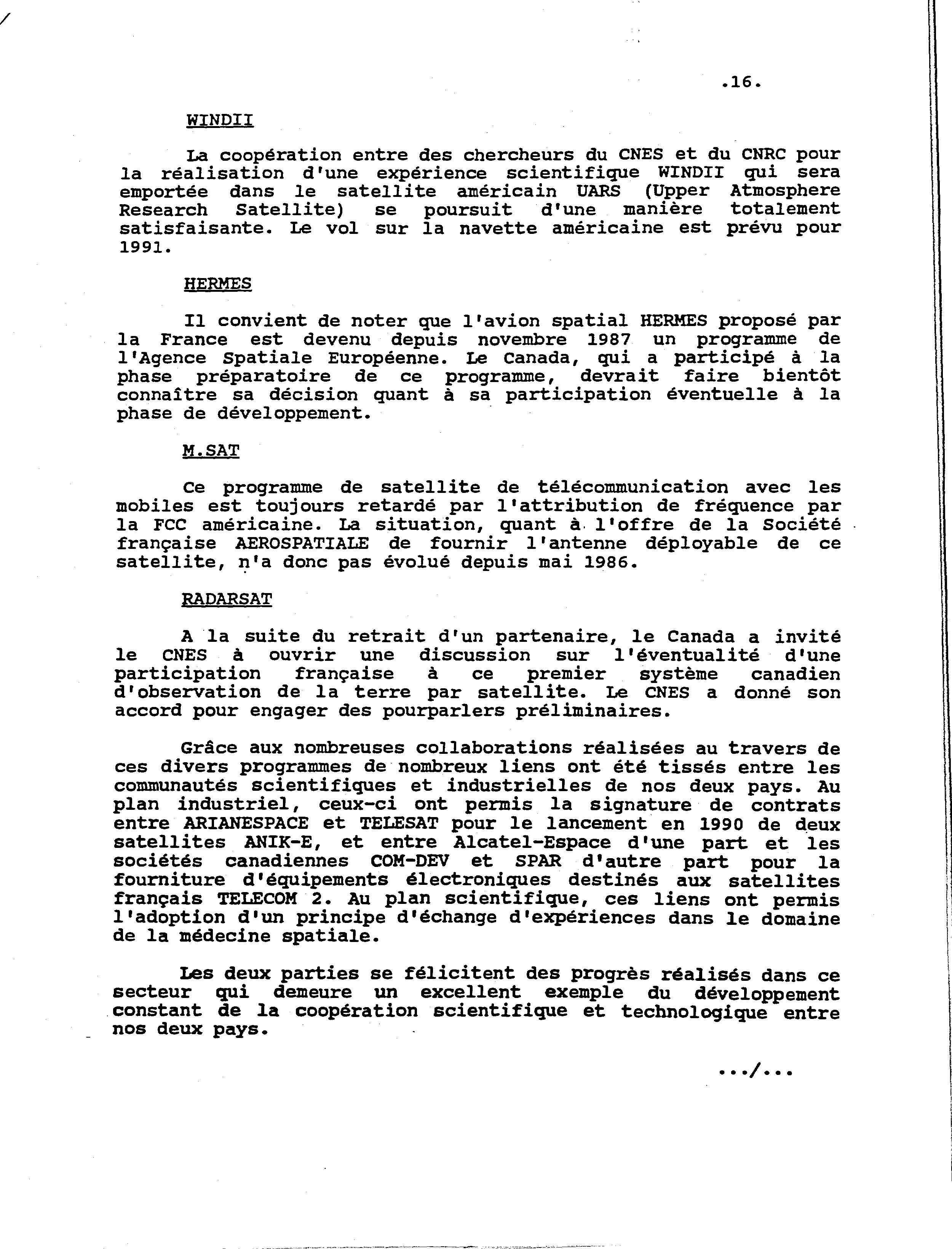 .16.

WINDII

La coopération entre des chercheurs du CNES et du CNRC pour la réalisation d'une expérience scientifique WINDII qui sera emportée dans le satellite américain UARS (Upper Atmosphere Research Satellite) se poursuit d'une manière totalement satisfaisante. Le vol sur la navette américaine est prévu pour 1991.

HERMES

Il convient de noter que l'avion spatial HERMES proposé par la France est devenu depuis novembre 1987 un programme de l'Agence Spatiale Européenne. Le Canada, qui a participé à la phase préparatoire de ce programme, devrait faire bientôt connaître sa décision quant à sa participation éventuelle à la phase de développement.

M.SAT

Ce programme de satellite de télécommunication avec les mobiles est toujours retardé par l'attribution de fréquence par la FCC américaine. La situation, quant à l'offre de la Société française AEROSPATIALE de fournir l'antenne déployable de ce satellite, n'a donc pas évolué depuis mai 1986.

RADARSAT

A la suite du retrait d'un partenaire, le Canada a invité le CNES à ouvrir une discussion sur l'éventualité d'une participation française à ce premier système canadien d'observation de la terre par satellite. Le CNES a donné son accord pour engager des pourparlers préliminaires.

Grâce aux nombreuses collaborations réalisées au travers de ces divers programmes de nombreux liens ont été tissés entre les communautés scientifiques et industrielles de nos deux pays. Au plan industriel, ceux-ci ont permis la signature de contrats entre ARIANESPACE et TELESAT pour le lancement en 1990 de deux satellites ANIK-E, et entre Alcatel-Espace d'une part et les sociétés canadiennes COM-DEV et SPAR d'autre part pour la fourniture d'équipements électroniques destinés aux satellites français TELECOM 2. Au plan scientifique, ces liens ont permis l'adoption d'un principe d'échange d'expériences dans le domaine de la médecine spatiale.

Les deux parties se félicitent des progrès réalisés dans ce secteur qui demeure un excellent exemple du développement constant de la coopération scientifique et technologique entre nos deux pays.

.../...